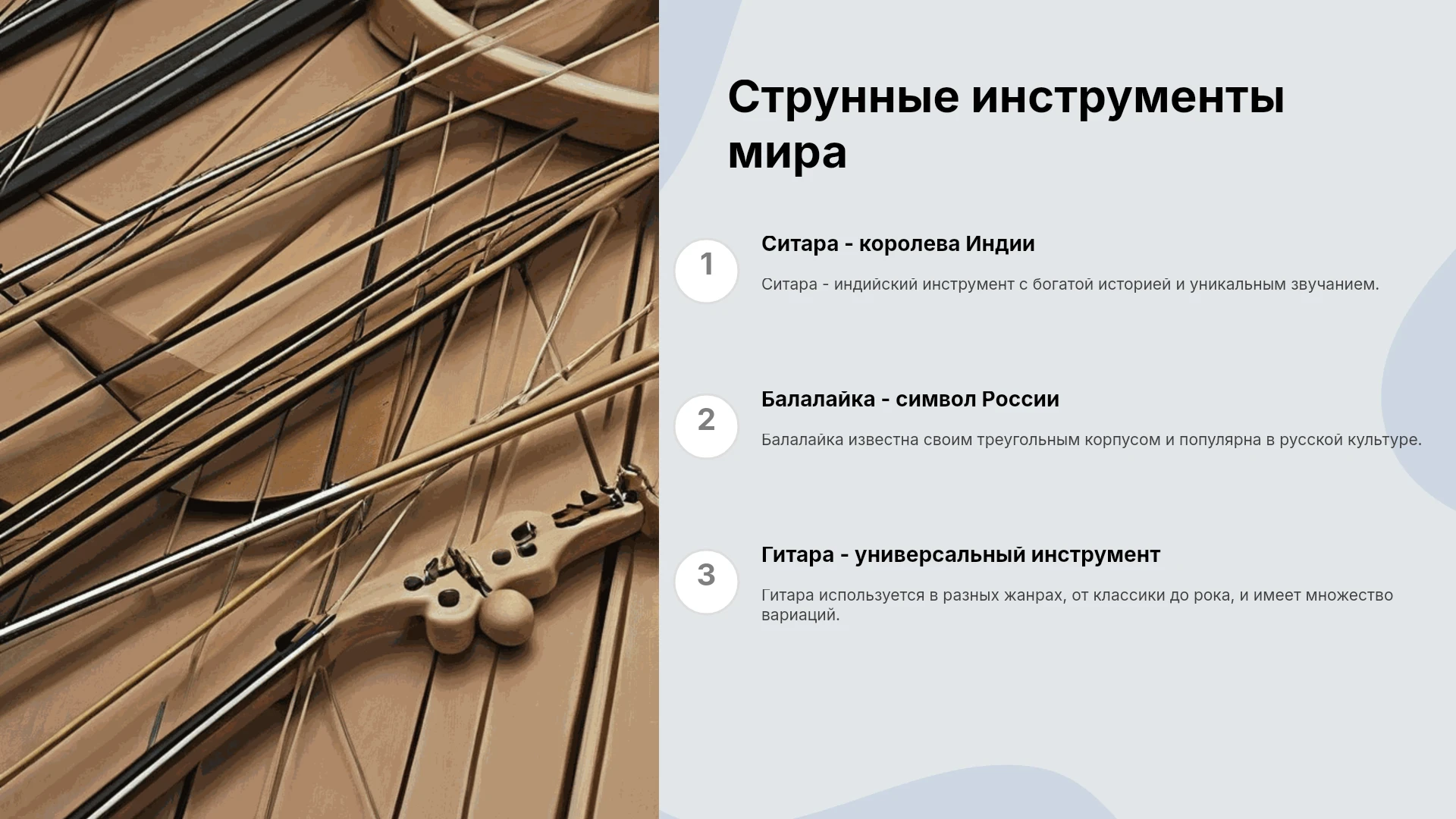 Струнные инструменты мира

1

Ситара - королева Индии

Ситара - индийский инструмент с богатой историей и уникальным звучанием.

2

Балалайка - символ России

Балалайка известна своим треугольным корпусом и популярна в русской культуре.

3

Гитара - универсальный инструмент

Гитара используется в разных жанрах, от классики до рока, и имеет множество вариаций.